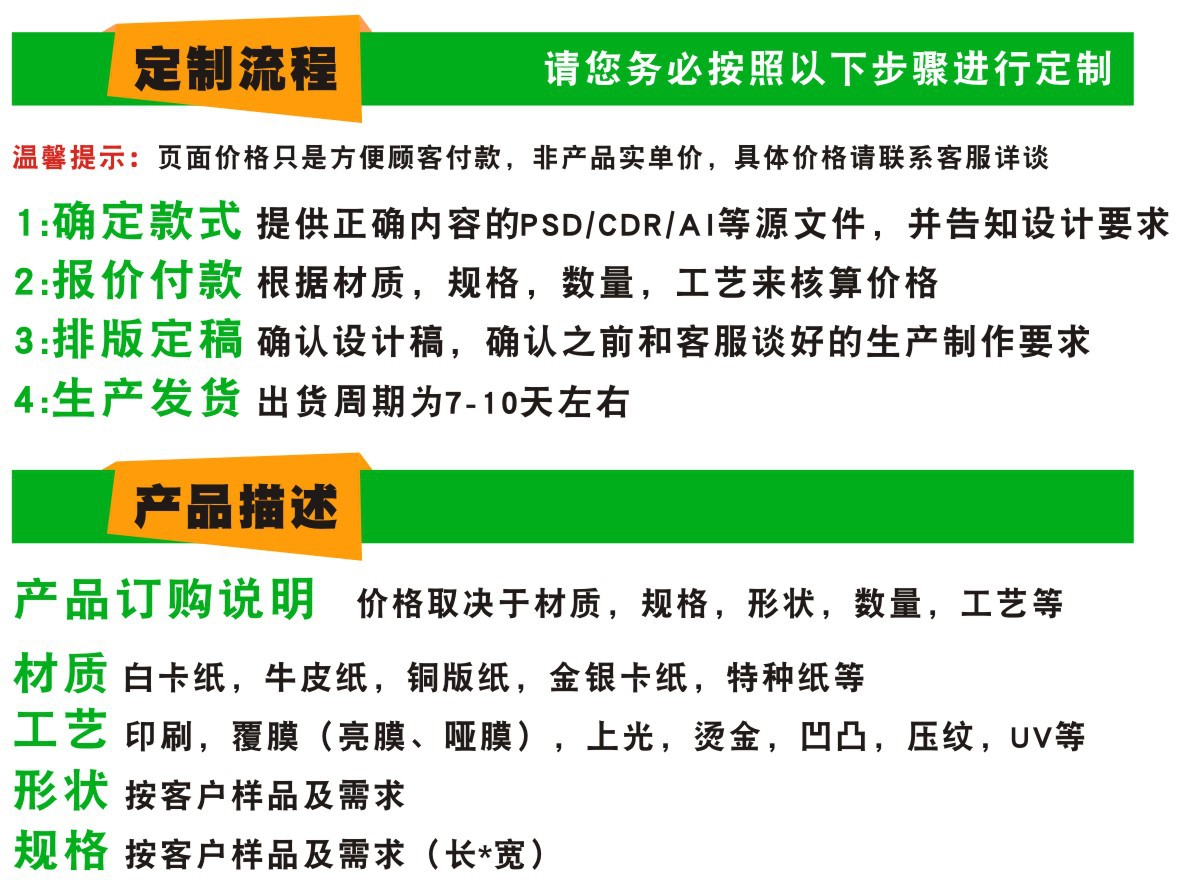 定制流程

请您务必按照以下步骤进行定制

温馨提示：页面价格只是方便顾客付款，非产品实单价，具体价格请联系客服详谈

1:确定款式 提供正确内容的PSD/CDR/AI等源文件，并告知设计要求

2:报价付款 根据材质，规格，数量，工艺来核算价格

3:排版定稿 确认设计稿，确认之前和客服谈好的生产制作要求

4:生产发货 出货周期为7-10天左右

产品描述

产品订购说明 价格取决于材质，规格，形状，数量，工艺等

材质 白卡纸，牛皮纸，铜版纸，金银卡纸，特种纸等

工艺 印刷，覆膜（亮膜、哑膜），上光，烫金，凹凸，压纹，UV等

形状 按客户样品及需求

规格 按客户样品及需求（长*宽）